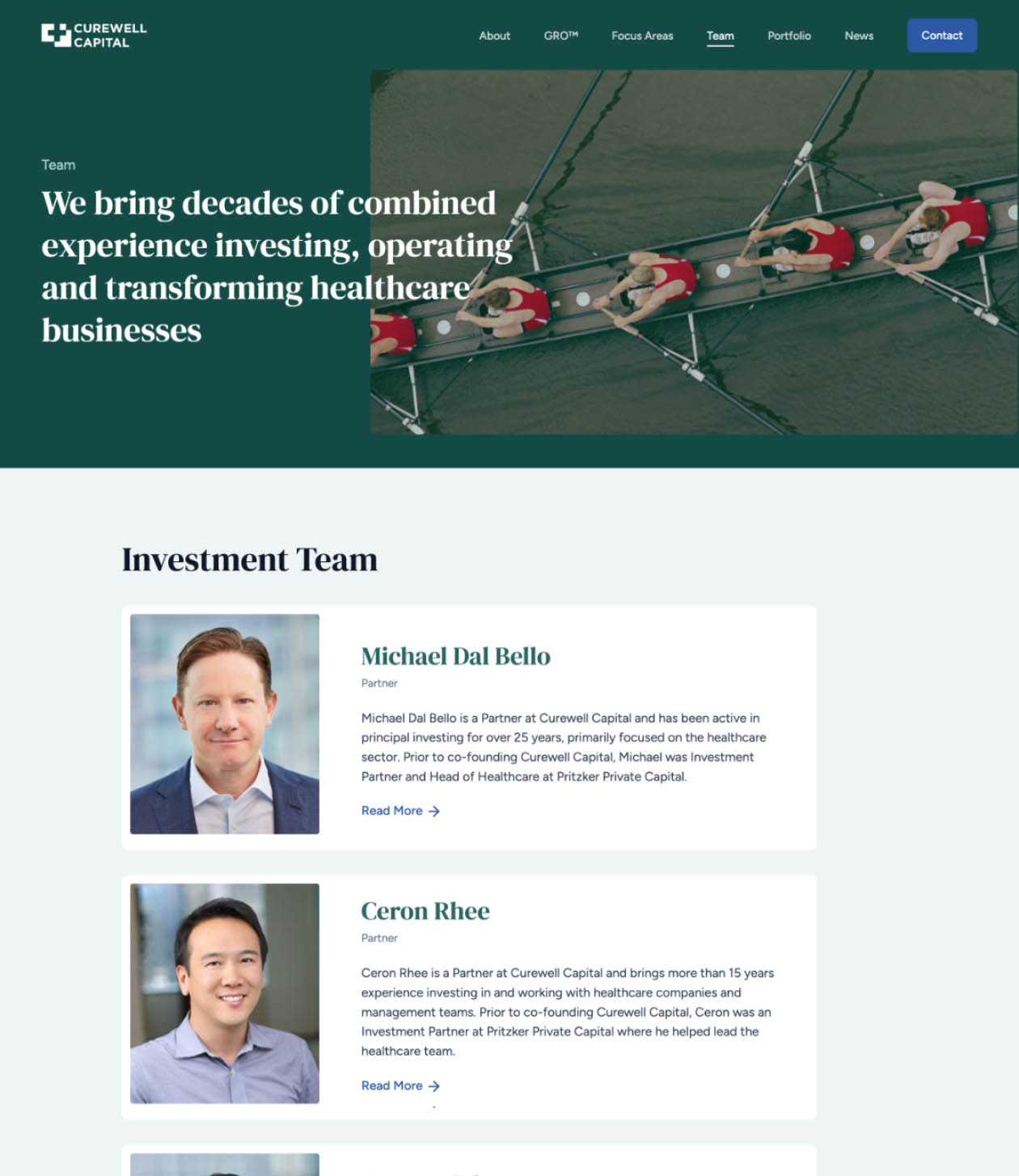 CUREWELL CAPITAL

About GRO™ Focus Areas Team Portfolio News Contact

Team

We bring decades of combined experience investing, operating and transforming healthcare businesses

Investment Team

Michael Dal Bello

Partner

Michael Dal Bello is a Partner at Curewell Capital and has been active in principal investing for over 25 years, primarily focused on the healthcare sector. Prior to co-founding Curewell Capital, Michael was Investment Partner and Head of Healthcare at Pritzker Private Capital.

Read More →

Ceron Rhee

Partner

Ceron Rhee is a Partner at Curewell Capital and brings more than 15 years experience investing in and working with healthcare companies and management teams. Prior to co-founding Curewell Capital, Ceron was an Investment Partner at Pritzker Private Capital where he helped lead the healthcare team.

Read More →